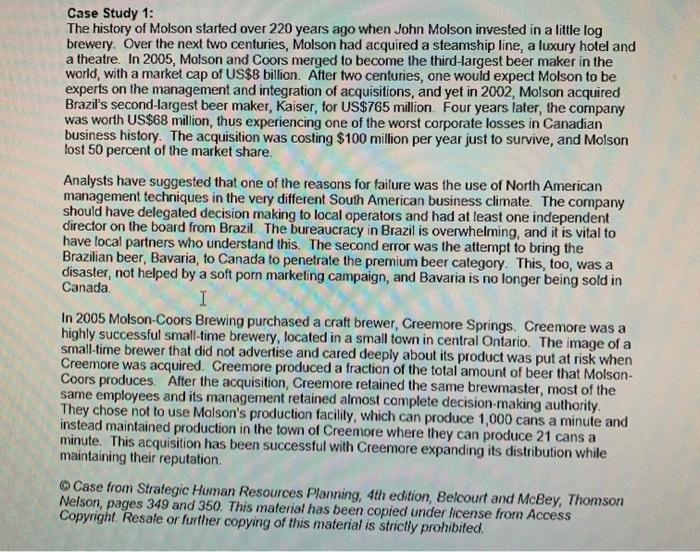 Case Study 1:
The history of Molson started over 220 years ago when John Molson invested in a little log brewery. Over the next two centuries, Molson had acquired a steamship line, a luxury hotel and a theatre. In 2005, Molson and Coors merged to become the third-largest beer maker in the world, with a market cap of US$8 billion. After two centuries, one would expect Molson to be experts on the management and integration of acquisitions, and yet in 2002, Molson acquired Brazil's second-largest beer maker, Kaiser, for US$765 million. Four years later, the company was worth US$68 million, thus experiencing one of the worst corporate losses in Canadian business history. The acquisition was costing $100 million per year just to survive, and Molson lost 50 percent of the market share.

Analysts have suggested that one of the reasons for failure was the use of North American management techniques in the very different South American business climate. The company should have delegated decision making to local operators and had at least one independent director on the board from Brazil. The bureaucracy in Brazil is overwhelming, and it is vital to have local partners who understand this. The second error was the attempt to bring the Brazilian beer, Bavaria, to Canada to penetrate the premium beer category. This, too, was a disaster, not helped by a soft porn marketing campaign, and Bavaria is no longer being sold in Canada.

In 2005 Molson-Coors Brewing purchased a craft brewer, Creemore Springs. Creemore was a highly successful small-time brewery, located in a small town in central Ontario. The image of a small-time brewer that did not advertise and cared deeply about its product was put at risk when Creemore was acquired. Creemore produced a fraction of the total amount of beer that Molson-Coors produces. After the acquisition, Creemore retained the same brewmaster, most of the same employees and its management retained almost complete decision-making authority. They chose not to use Molson's production facility, which can produce 1,000 cans a minute and instead maintained production in the town of Creemore where they can produce 21 cans a minute. This acquisition has been successful with Creemore expanding its distribution while maintaining their reputation.

© Case from Strategic Human Resources Planning, 4th edition, Belcourt and McBey, Thomson Nelson, pages 349 and 350. This material has been copied under license from Access Copyright. Resale or further copying of this material is strictly prohibited.